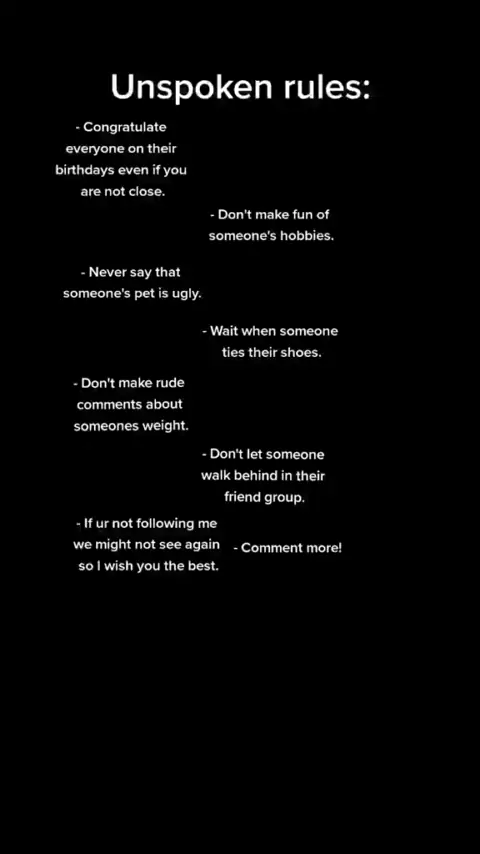 Unspoken rules:

- Congratulate everyone on their birthdays even if you are not close.

- Don't make fun of someone's hobbies.

- Never say that someone's pet is ugly.

- Wait when someone ties their shoes.

- Don't make rude comments about someones weight.

- Don't let someone walk behind in their friend group.

- If ur not following me we might not see again so I wish you the best.

- Comment more!